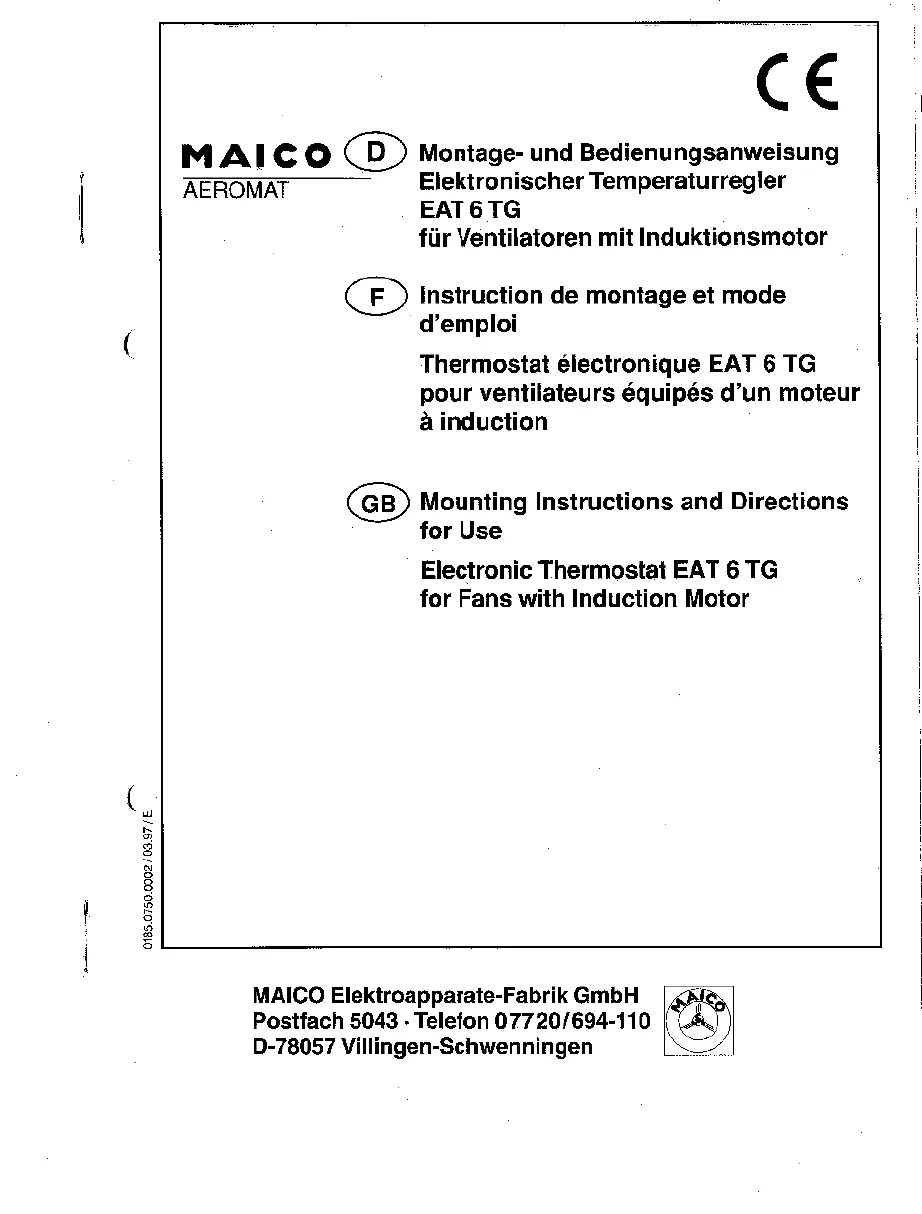 CE

MAICO
AEROMAT

D Montage- und Bedienungsanweisung
Elektronischer Temperaturregler
EAT 6 TG
für Ventilatoren mit Induktionsmotor

F Instruction de montage et mode d'emploi

Thermostat électronique EAT 6 TG pour ventilateurs équipés d'un moteur à induction

GB Mounting Instructions and Directions for Use

Electronic Thermostat EAT 6 TG for Fans with Induction Motor

0185.0750.0002 / 03.97 / E

MAICO Elektroapparate-Fabrik GmbH
Postfach 5043 · Telefon 07720/694-110
D-78057 Villingen-Schwenningen

MAICO